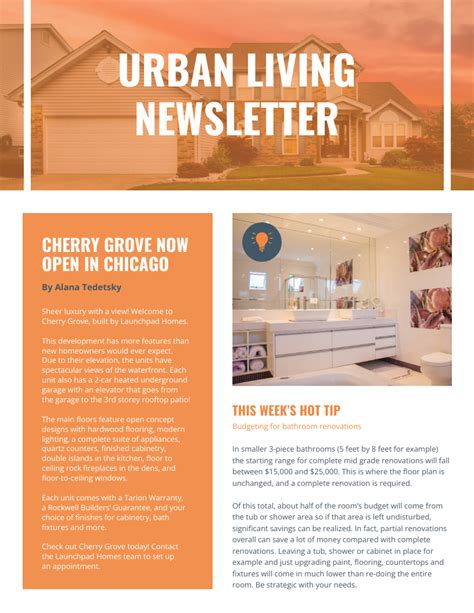 URBAN LIVING NEWSLETTER

CHERRY GROVE NOW OPEN IN CHICAGO

By Alana Tedetsky

Sheer luxury with a view! Welcome to Cherry Grove, built by Launchpad Homes.

This development has more features than new homeowners would ever expect. Due to their elevation, the units have spectacular views of the waterfront. Each unit also has a 2-car heated underground garage with an elevator that goes from the garage to the 3rd storey rooftop patio!

The main floors feature open concept designs with hardwood flooring, modern lighting, a complete suite of appliances, quartz counters, finished cabinetry, double islands in the kitchen, floor to ceiling rock fireplaces in the dens, and floor-to-ceiling windows.

Each unit comes with a Tarion Warranty, a Rockwell Builders' Guarantee, and your choice of finishes for cabinetry, bath fixtures and more.

Check out Cherry Grove today! Contact the Launchpad Homes team to set up an appointment.

THIS WEEK'S HOT TIP

Budgeting for bathroom renovations

In smaller 3-piece bathrooms (5 feet by 8 feet for example) the starting range for complete mid grade renovations will fall between $15,000 and $25,000. This is where the floor plan is unchanged, and a complete renovation is required.

Of this total, about half of the room's budget will come from the tub or shower area so if that area is left undisturbed, significant savings can be realized. In fact, partial renovations overall can save a lot of money compared with complete renovations. Leaving a tub, shower or cabinet in place for example and just upgrading paint, flooring, countertops and fixtures will come in much lower than re-doing the entire room. Be strategic with your needs.